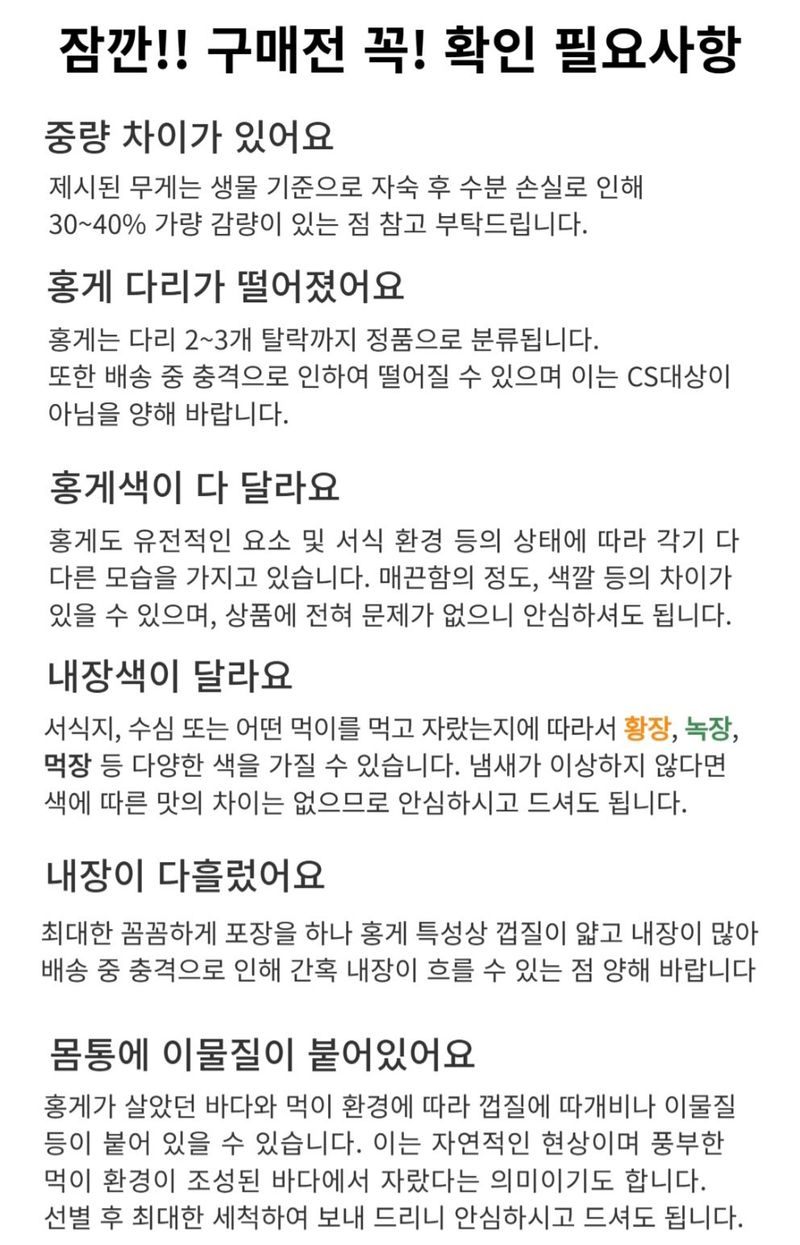 잠깐!! 구매전 꼭! 확인 필요사항

중량 차이가 있어요

제시된 무게는 생물 기준으로 자숙 후 수분 손실로 인해 30~40% 가량 감량이 있는 점 참고 부탁드립니다.

홍게 다리가 떨어졌어요

홍게는 다리 2~3개 탈락까지 정품으로 분류됩니다.
또한 배송 중 충격으로 인하여 떨어질 수 있으며 이는 CS대상이 아님을 양해 바랍니다.

홍게색이 다 달라요

홍게도 유전적인 요소 및 서식 환경 등의 상태에 따라 각기 다 다른 모습을 가지고 있습니다. 매끈함의 정도, 색깔 등의 차이가 있을 수 있으며, 상품에 전혀 문제가 없으니 안심하셔도 됩니다.

내장색이 달라요

서식지, 수심 또는 어떤 먹이를 먹고 자랐는지에 따라서 황장, 녹장, 먹장 등 다양한 색을 가질 수 있습니다. 냄새가 이상하지 않다면 색에 따른 맛의 차이는 없으므로 안심하시고 드셔도 됩니다.

내장이 다흘렀어요

최대한 꼼꼼하게 포장을 하나 홍게 특성상 껍질이 얇고 내장이 많아 배송 중 충격으로 인해 간혹 내장이 흐를 수 있는 점 양해 바랍니다

몸통에 이물질이 붙어있어요

홍게가 살았던 바다와 먹이 환경에 따라 껍질에 따개비나 이물질 등이 붙어 있을 수 있습니다. 이는 자연적인 현상이며 풍부한 먹이 환경이 조성된 바다에서 자랐다는 의미이기도 합니다.
선별 후 최대한 세척하여 보내 드리니 안심하시고 드셔도 됩니다.